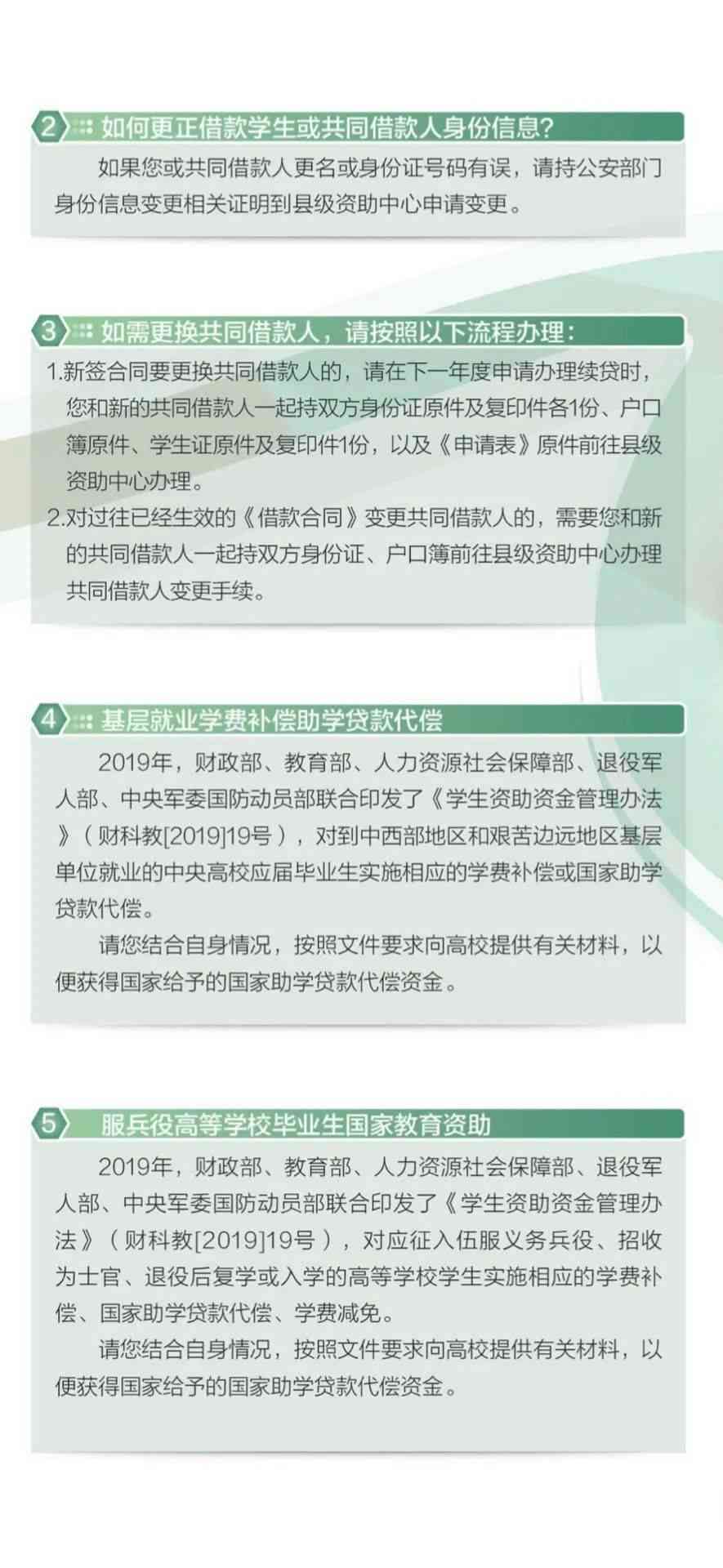 2 如何更正借款学生或共同借款人身份信息?

如果您或共同借款人更名或身份证号码有误，请持公安部门身份信息变更相关证明到县级资助中心申请变更。

3 如需更换共同借款人，请按照以下流程办理:

1.新签合同要更换共同借款人的，请在下一年度申请办理续贷时，您和新的共同借款人一起持双方身份证原件及复印件各1份、户口簿原件、学生证原件及复印件1份，以及《申请表》原件前往县级资助中心办理。

2.对过往已经生效的《借款合同》变更共同借款人的，需要您和新的共同借款人一起持双方身份证、户口簿前往县级资助中心办理共同借款人变更手续。

4 基层就业学费补偿助学贷款代偿

2019年，财政部、教育部、人力资源社会保障部、退役军人部、中央军委国防动员部联合印发了《学生资助资金管理办法》（财科教[2019]19号），对到中西部地区和艰苦边远地区基层单位就业的中央高校应届毕业生实施相应的学费补偿或国家助学贷款代偿。

请您结合自身情况，按照文件要求向高校提供有关材料，以便获得国家给予的国家助学贷款代偿资金。

5 服兵役高等学校毕业生国家教育资助

2019年，财政部、教育部、人力资源社会保障部、退役军人部、中央军委国防动员部联合印发了《学生资助资金管理办法》（财科教[2019]19号），对应征入伍服义务兵役、招收为士官、退役后复学或入学的高等学校学生实施相应的学费补偿、国家助学贷款代偿、学费减免。

请您结合自身情况，按照文件要求向高校提供有关材料，以便获得国家给予的国家助学贷款代偿资金。